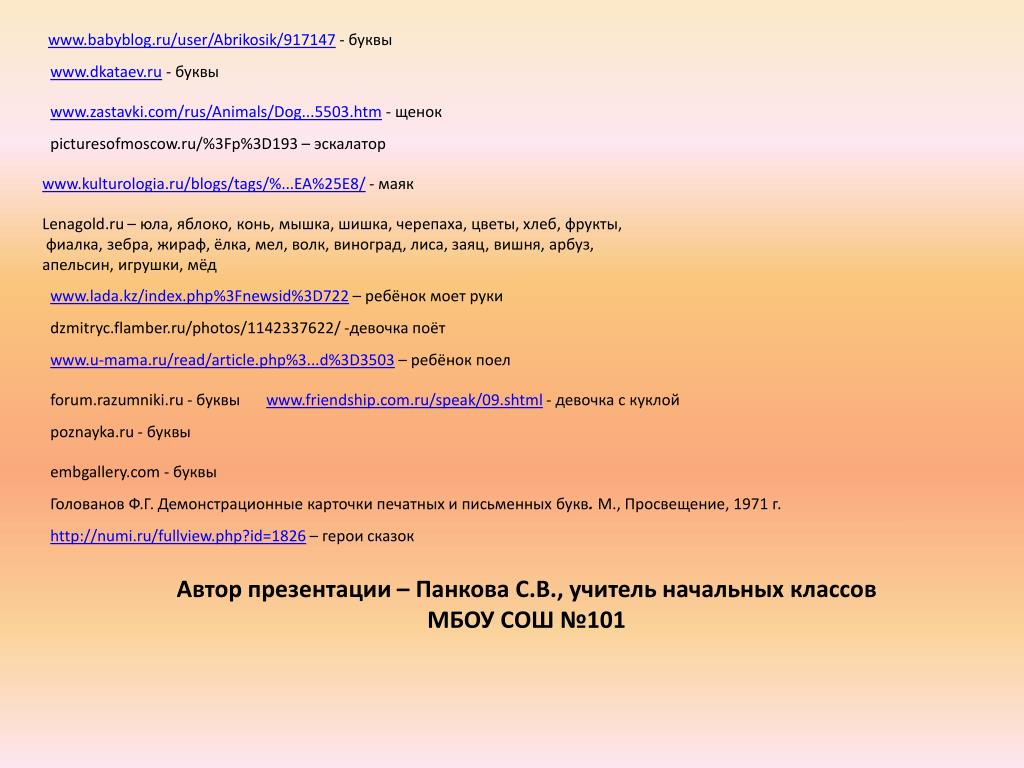 www.babyblog.ru/user/Abrikosik/917147 - буквы

www.dkataev.ru - буквы

www.zastavki.com/rus/Animals/Dog...5503.htm - щенок

picturesofmoscow.ru/%3Fp%3D193 – эскалатор

www.kulturologia.ru/blogs/tags/%...EA%25E8/ - маяк

Lenagold.ru – юла, яблоко, конь, мышка, шишка, черепаха, цветы, хлеб, фрукты, фиалка, зебра, жираф, ёлка, мел, волк, виноград, лиса, заяц, вишня, арбуз, апельсин, игрушки, мёд

www.lada.kz/index.php%3Fnewsid%3D722 – ребёнок моет руки

dzmitryc.flamber.ru/photos/1142337622/ -девочка поёт

www.u-mama.ru/read/article.php%3...d%3D3503 – ребёнок поел

forum.razumniki.ru - буквы www.friendship.com.ru/speak/09.shtml - девочка с куклой

poznayka.ru - буквы

embgallery.com - буквы

Голованов Ф.Г. Демонстрационные карточки печатных и письменных букв. М., Просвещение, 1971 г.

http://numi.ru/fullview.php?id=1826 – герои сказок

Автор презентации – Панкова С.В., учитель начальных классов
МБОУ СОШ №101